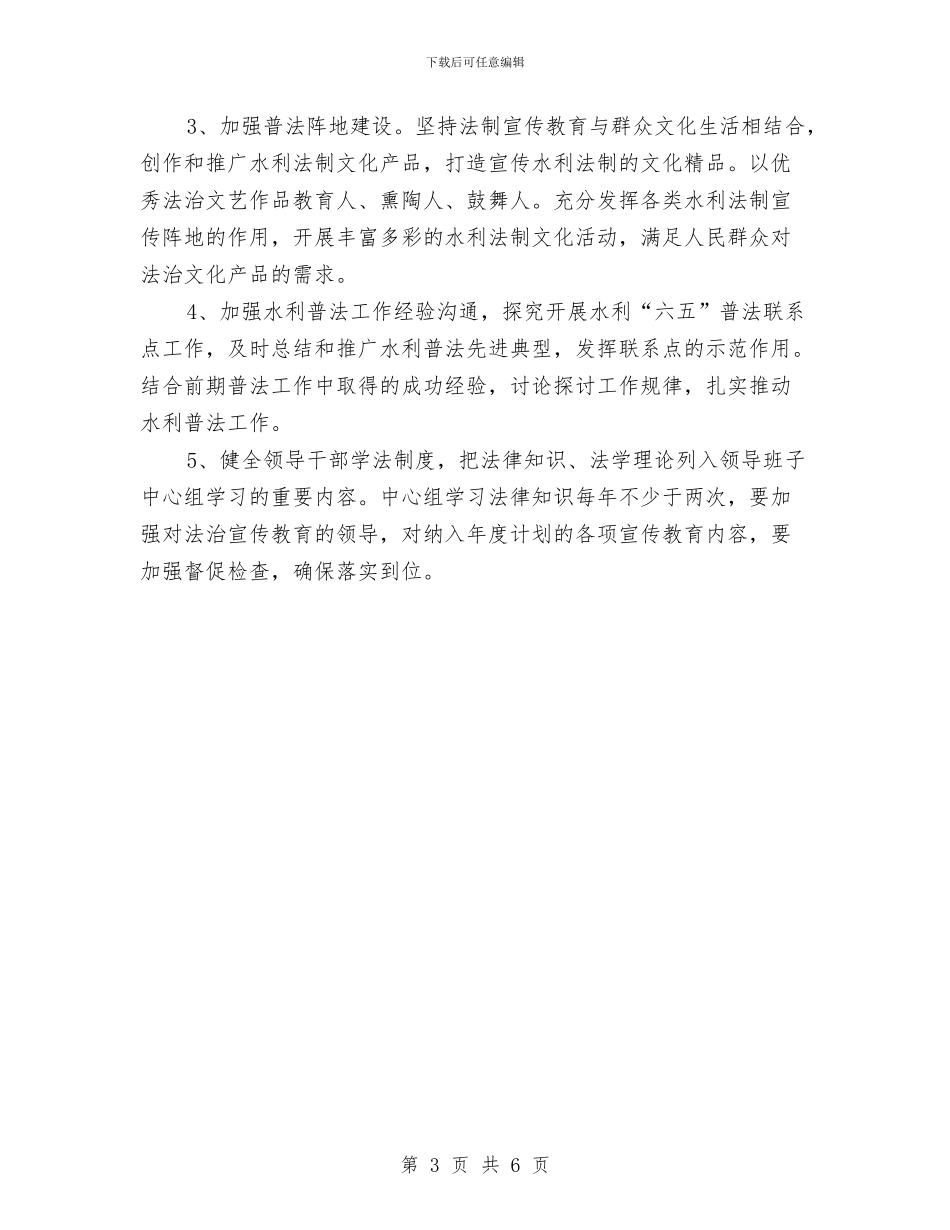 下载后可任意编辑

3、加强普法阵地建设。坚持法制宣传教育与群众文化生活相结合，创作和推广水利法制文化产品，打造宣传水利法制的文化精品。以优秀法治文艺作品教育人、熏陶人、鼓舞人。充分发挥各类水利法制宣传阵地的作用，开展丰富多彩的水利法制文化活动，满足人民群众对法治文化产品的需求。

4、加强水利普法工作经验沟通，探究开展水利“六五”普法联系点工作，及时总结和推广水利普法先进典型，发挥联系点的示范作用。结合前期普法工作中取得的成功经验，讨论探讨工作规律，扎实推动水利普法工作。

5、健全领导干部学法制度，把法律知识、法学理论列入领导班子中心组学习的重要内容。中心组学习法律知识每年不少于两次，要加强对法治宣传教育的领导，对纳入年度计划的各项宣传教育内容，要加强督促检查，确保落实到位。

第 3 页 共 6 页